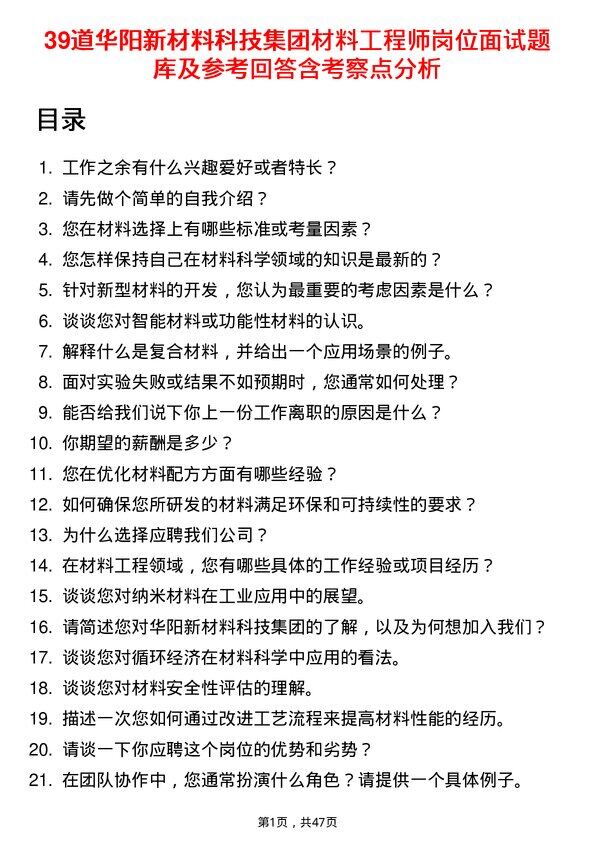 39道华阳新材料科技集团材料工程师岗位面试题库及参考回答含考察点分析

目录

1. 工作之余有什么兴趣爱好或者特长？
2. 请先做个简单的自我介绍？
3. 您在材料选择上有哪些标准或考量因素？
4. 您怎样保持自己在材料科学领域的知识是最新的？
5. 针对新型材料的开发，您认为最重要的考虑因素是什么？
6. 谈谈您对智能材料或功能性材料的认识。
7. 解释什么是复合材料，并给出一个应用场景的例子。
8. 面对实验失败或结果不如预期时，您通常如何处理？
9. 能否给我们说下你上一份工作离职的原因是什么？
10. 你期望的薪酬是多少？
11. 您在优化材料配方方面有哪些经验？
12. 如何确保您所研发的材料满足环保和可持续性的要求？
13. 为什么选择应聘我们公司？
14. 在材料工程领域，您有哪些具体的工作经验或项目经历？
15. 谈谈您对纳米材料在工业应用中的展望。
16. 请简述您对华阳新材料科技集团的了解，以及为何想加入我们？
17. 谈谈您对循环经济在材料科学中应用的看法。
18. 谈谈您对材料安全性评估的理解。
19. 描述一次您如何通过改进工艺流程来提高材料性能的经历。
20. 请谈一下你应聘这个岗位的优势和劣势？
21. 在团队协作中，您通常扮演什么角色？请提供一个具体例子。

第1页，共47页